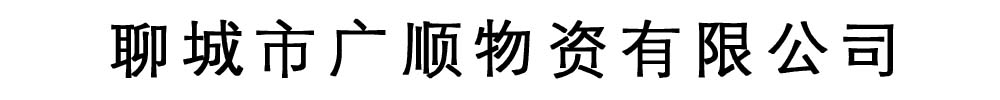 聊城市广顺物资有限公司